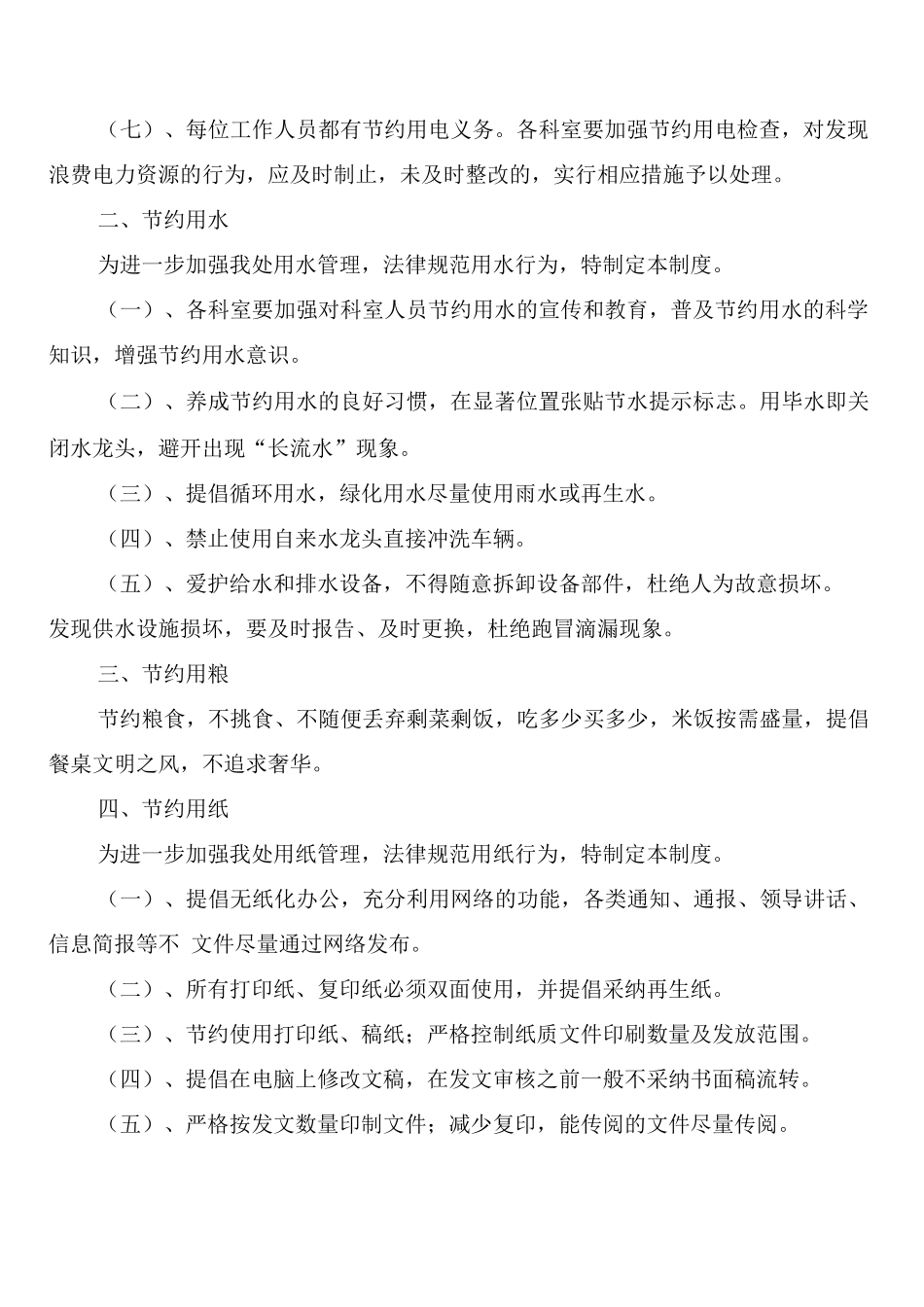 （七）、每位工作人员都有节约用电义务。各科室要加强节约用电检查，对发现浪费电力资源的行为，应及时制止，未及时整改的，实行相应措施予以处理。

二、节约用水

为进一步加强我处用水管理，法律规范用水行为，特制定本制度。

（一）、各科室要加强对科室人员节约用水的宣传和教育，普及节约用水的科学知识，增强节约用水意识。

（二）、养成节约用水的良好习惯，在显著位置张贴节水提示标志。用毕水即关闭水龙头，避开出现“长流水”现象。

（三）、提倡循环用水，绿化用水尽量使用雨水或再生水。

（四）、禁止使用自来水龙头直接冲洗车辆。

（五）、爱护给水和排水设备，不得随意拆卸设备部件，杜绝人为故意损坏。发现供水设施损坏，要及时报告、及时更换，杜绝跑冒滴漏现象。

三、节约用粮

节约粮食，不挑食、不随便丢弃剩菜剩饭，吃多少买多少，米饭按需盛量，提倡餐桌文明之风，不追求奢华。

四、节约用纸

为进一步加强我处用纸管理，法律规范用纸行为，特制定本制度。

（一）、提倡无纸化办公，充分利用网络的功能，各类通知、通报、领导讲话、信息简报等不 文件尽量通过网络发布。

（二）、所有打印纸、复印纸必须双面使用，并提倡采纳再生纸。

（三）、节约使用打印纸、稿纸；严格控制纸质文件印刷数量及发放范围。

（四）、提倡在电脑上修改文稿，在发文审核之前一般不采纳书面稿流转。

（五）、严格按发文数量印制文件；减少复印，能传阅的文件尽量传阅。